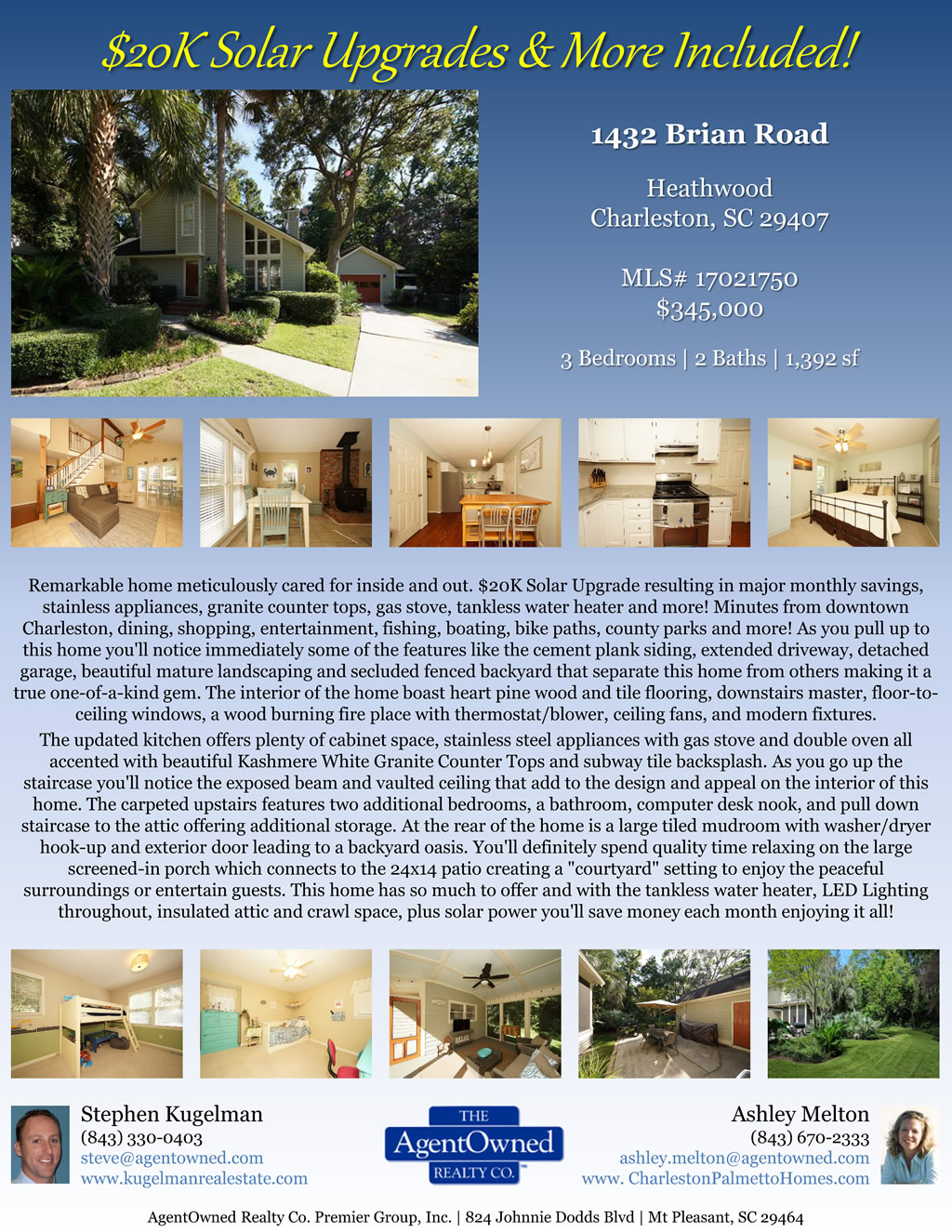 $20K Solar Upgrades & More Included!

1432 Brian Road

Heathwood
Charleston, SC 29407

MLS# 17021750
$345,000

3 Bedrooms | 2 Baths | 1,392 sf

Remarkable home meticulously cared for inside and out. $20K Solar Upgrade resulting in major monthly savings, stainless appliances, granite counter tops, gas stove, tankless water heater and more! Minutes from downtown Charleston, dining, shopping, entertainment, fishing, boating, bike paths, county parks and more! As you pull up to this home you'll notice immediately some of the features like the cement plank siding, extended driveway, detached garage, beautiful mature landscaping and secluded fenced backyard that separate this home from others making it a true one-of-a-kind gem. The interior of the home boast heart pine wood and tile flooring, downstairs master, floor-to-ceiling windows, a wood burning fire place with thermostat/blower, ceiling fans, and modern fixtures.

The updated kitchen offers plenty of cabinet space, stainless steel appliances with gas stove and double oven all accented with beautiful Kashmere White Granite Counter Tops and subway tile backsplash. As you go up the staircase you'll notice the exposed beam and vaulted ceiling that add to the design and appeal on the interior of this home. The carpeted upstairs features two additional bedrooms, a bathroom, computer desk nook, and pull down staircase to the attic offering additional storage. At the rear of the home is a large tiled mudroom with washer/dryer hook-up and exterior door leading to a backyard oasis. You'll definitely spend quality time relaxing on the large screened-in porch which connects to the 24x14 patio creating a "courtyard" setting to enjoy the peaceful surroundings or entertain guests. This home has so much to offer and with the tankless water heater, LED Lighting throughout, insulated attic and crawl space, plus solar power you'll save money each month enjoying it all!

Stephen Kugelman
(843) 330-0403
steve@agentowned.com
www.kugelmanrealestate.com

THE
AgentOwned
REALTY CO.

Ashley Melton
(843) 670-2333
ashley.melton@agentowned.com
www. CharlestonPalmettoHomes.com

AgentOwned Realty Co. Premier Group, Inc. | 824 Johnnie Dodds Blvd | Mt Pleasant, SC 29464